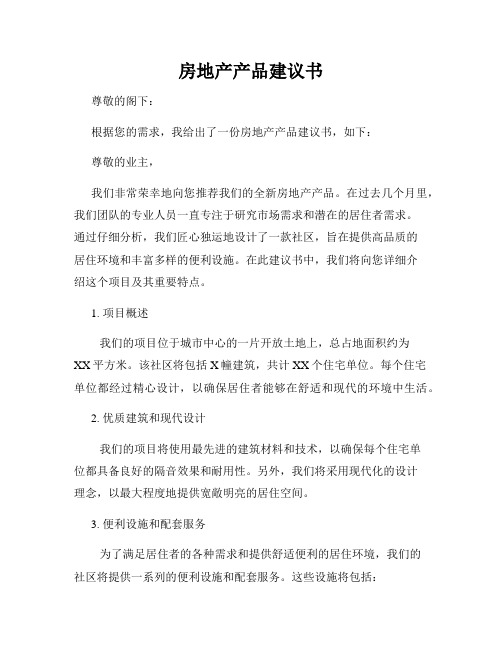 房地产产品建议书

尊敬的阁下：

根据您的需求，我给出了一份房地产产品建议书，如下：

尊敬的业主，

我们非常荣幸地向您推荐我们的全新房地产产品。在过去几个月里，我们团队的专业人员一直专注于研究市场需求和潜在的居住者需求。通过仔细分析，我们匠心独运地设计了一款社区，旨在提供高品质的居住环境和丰富多样的便利设施。在此建议书中，我们将向您详细介绍这个项目及其重要特点。

1. 项目概述

我们的项目位于城市中心的一片开放土地上，总占地面积约为XX平方米。该社区将包括X幢建筑，共计XX个住宅单位。每个住宅单位都经过精心设计，以确保居住者能够在舒适和现代的环境中生活。

2. 优质建筑和现代设计

我们的项目将使用最先进的建筑材料和技术，以确保每个住宅单位都具备良好的隔音效果和耐用性。另外，我们将采用现代化的设计理念，以最大程度地提供宽敞明亮的居住空间。

3. 便利设施和配套服务

为了满足居住者的各种需求和提供舒适便利的居住环境，我们的社区将提供一系列的便利设施和配套服务。这些设施将包括：